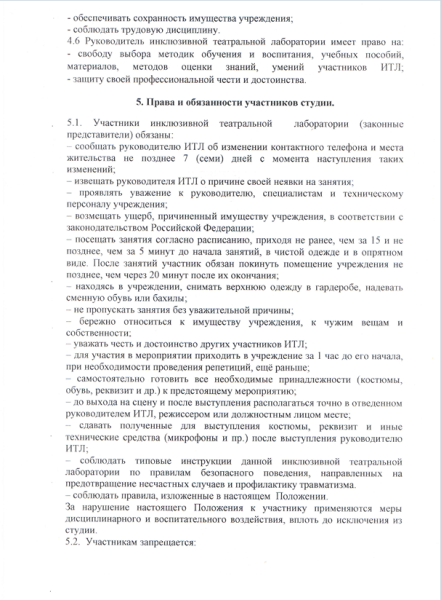 - обеспечивать сохранность имущества учреждения;
- соблюдать трудовую дисциплину.
4.6 Руководитель инклюзивной театральной лаборатории имеет право на:
- свободу выбора методик обучения и воспитания, учебных пособий, материалов, методов оценки знаний, умений участников ИТЛ;
- защиту своей профессиональной чести и достоинства.

5. Права и обязанности участников студии.

5.1. Участники инклюзивной театральной лаборатории (законные представители) обязаны:
– сообщать руководителю ИТЛ об изменении контактного телефона и места жительства не позднее 7 (семи) дней с момента наступления таких изменений;
– извещать руководителя ИТЛ о причине своей неявки на занятия;
– проявлять уважение к руководителю, специалистам и техническому персоналу учреждения;
– возмещать ущерб, причиненный имуществу учреждения, в соответствии с законодательством Российской Федерации;
– посещать занятия согласно расписанию, приходя не ранее, чем за 15 и не позднее, чем за 5 минут до начала занятий, в чистой одежде и в опрятном виде. После занятий участник обязан покинуть помещение учреждения не позднее, чем через 20 минут после их окончания;
– находясь в учреждении, снимать верхнюю одежду в гардеробе, надевать сменную обувь или бахилы;
– не пропускать занятия без уважительной причины;
– бережно относиться к имуществу учреждения, к чужим вещам и собственности;
– уважать честь и достоинство других участников ИТЛ;
– для участия в мероприятии приходить в учреждение за 1 час до его начала, при необходимости проведения репетиций, ещё раньше;
– самостоятельно готовить все необходимые принадлежности (костюмы, обувь, реквизит и др.) к предстоящему мероприятию;
– до выхода на сцену и после выступления располагаться точно в отведенном руководителем ИТЛ, режиссером или должностным лицом месте;
– сдавать полученные для выступления костюмы, реквизит и иные технические средства (микрофоны и пр.) после выступления руководителю ИТЛ;
– соблюдать типовые инструкции данной инклюзивной театральной лаборатории по правилам безопасного поведения, направленных на предотвращение несчастных случаев и профилактику травматизма.
– соблюдать правила, изложенные в настоящем Положении.
За нарушение настоящего Положения к участнику применяются меры дисциплинарного и воспитательного воздействия, вплоть до исключения из студии.
5.2. Участникам запрещается: